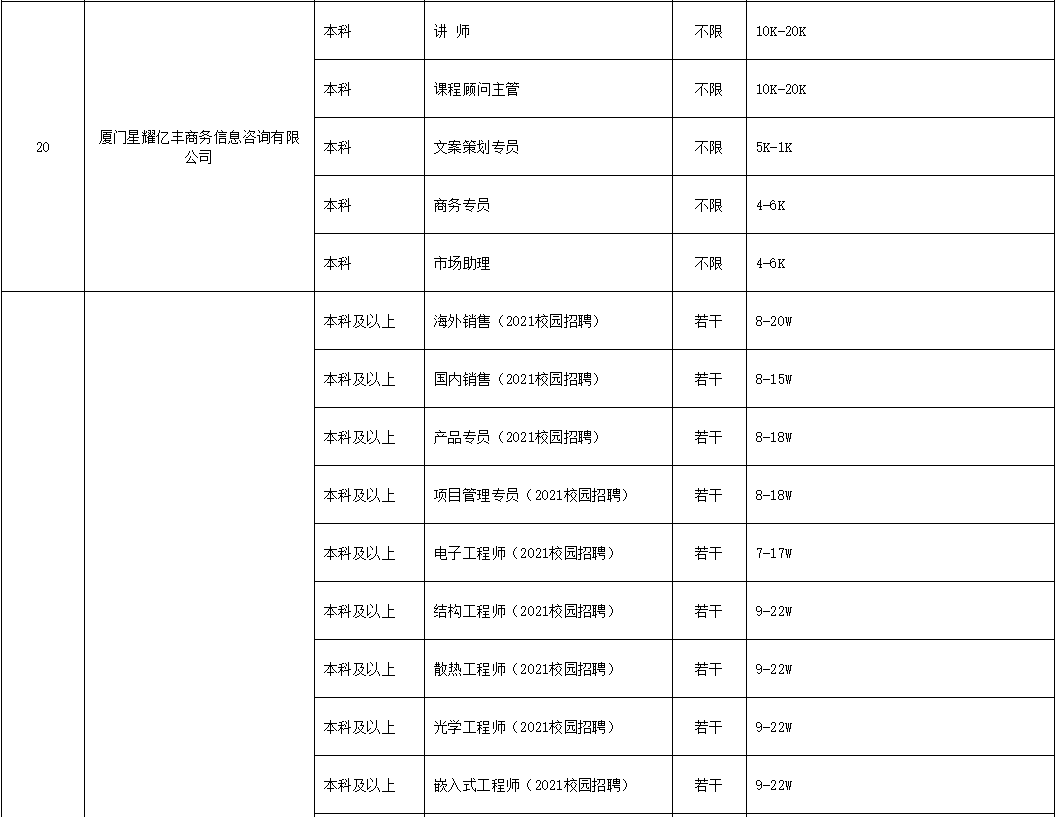 | 20 | 厦门星耀亿丰商务信息咨询有限公司 | 本科 | 讲 师 | 不限 | 10K-20K |
|---|---|---|---|---|---|
| | | 本科 | 课程顾问主管 | 不限 | 10K-20K |
| | | 本科 | 文案策划专员 | 不限 | 5K-1K |
| | | 本科 | 商务专员 | 不限 | 4-6K |
| | | 本科 | 市场助理 | 不限 | 4-6K |
| | | 本科及以上 | 海外销售（2021校园招聘） | 若干 | 8-20W |
| | | 本科及以上 | 国内销售（2021校园招聘） | 若干 | 8-15W |
| | | 本科及以上 | 产品专员（2021校园招聘） | 若干 | 8-18W |
| | | 本科及以上 | 项目管理专员（2021校园招聘） | 若干 | 8-18W |
| | | 本科及以上 | 电子工程师（2021校园招聘） | 若干 | 7-17W |
| | | 本科及以上 | 结构工程师（2021校园招聘） | 若干 | 9-22W |
| | | 本科及以上 | 散热工程师（2021校园招聘） | 若干 | 9-22W |
| | | 本科及以上 | 光学工程师（2021校园招聘） | 若干 | 9-22W |
| | | 本科及以上 | 嵌入式工程师（2021校园招聘） | 若干 | 9-22W |